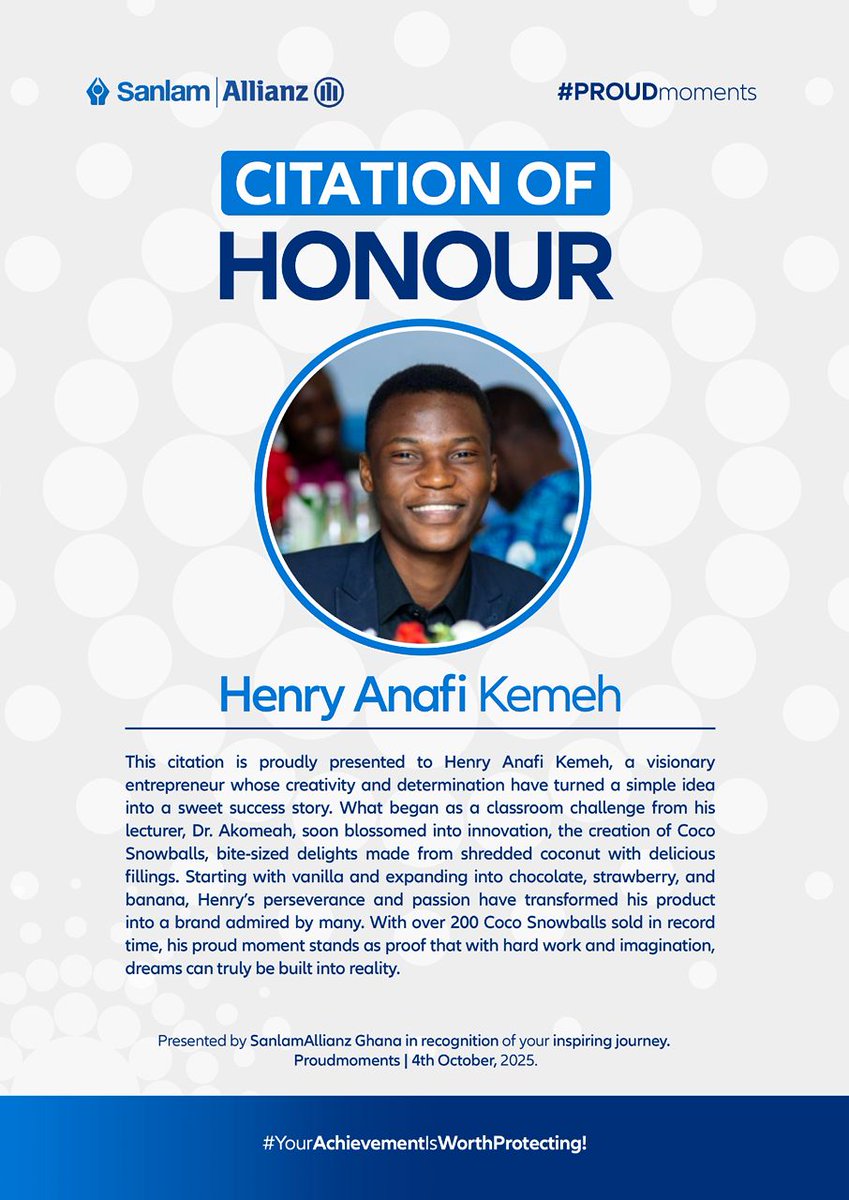 Sanlam | Allianz

#PROUDmoments

CITATION OF
HONOUR

Henry Anafi Kemeh

This citation is proudly presented to Henry Anafi Kemeh, a visionary entrepreneur whose creativity and determination have turned a simple idea into a sweet success story. What began as a classroom challenge from his lecturer, Dr. Akomeah, soon blossomed into innovation, the creation of Coco Snowballs, bite-sized delights made from shredded coconut with delicious fillings. Starting with vanilla and expanding into chocolate, strawberry, and banana, Henry's perseverance and passion have transformed his product into a brand admired by many. With over 200 Coco Snowballs sold in record time, his proud moment stands as proof that with hard work and imagination, dreams can truly be built into reality.

Presented by SanlamAllianz Ghana in recognition of your inspiring journey.
Proudmoments | 4th October, 2025.

#YourAchievementIsWorthProtecting!